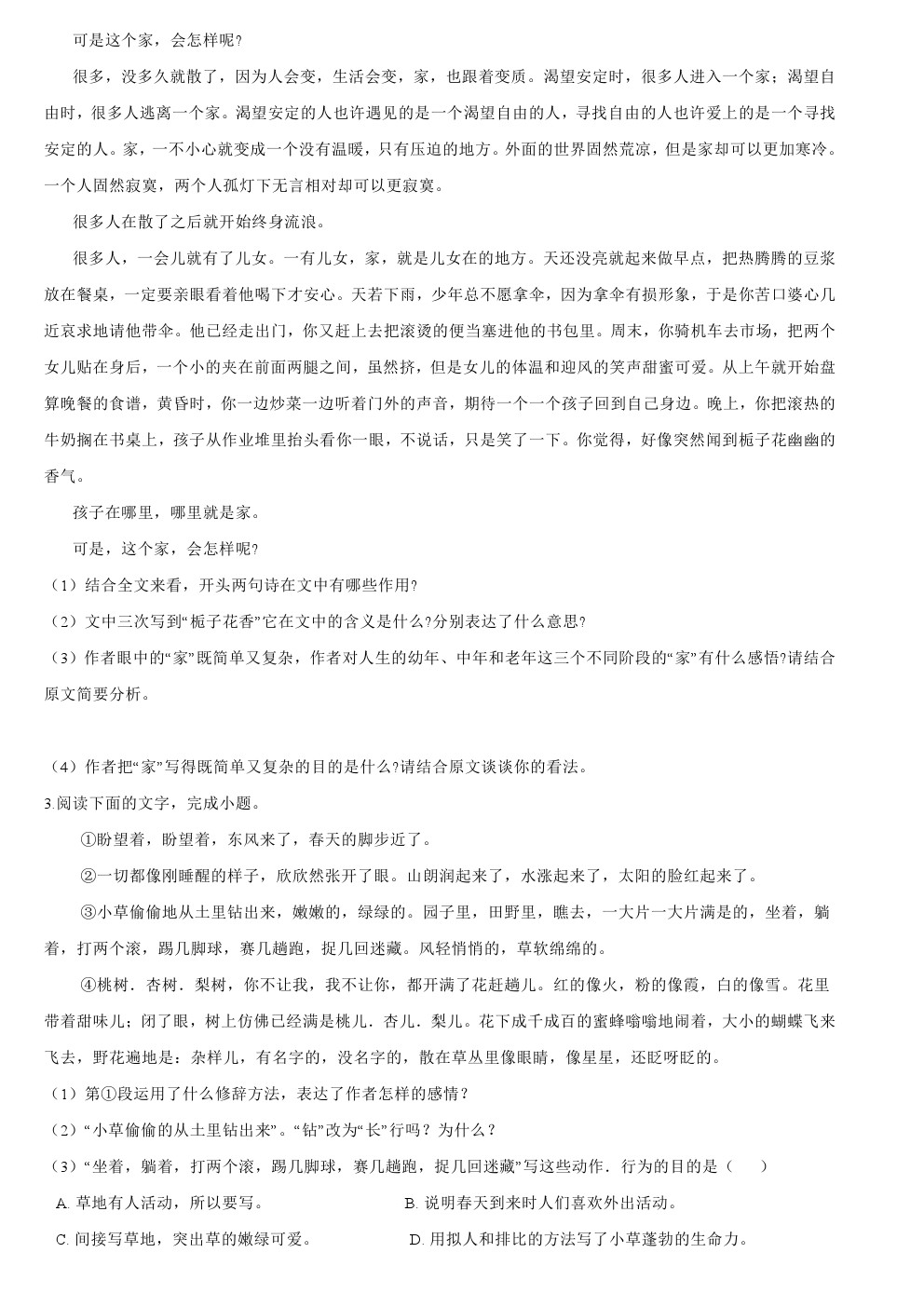 可是这个家，会怎样呢?

很多，没多久就散了，因为人会变，生活会变，家，也跟着变质。渴望安定时，很多人进入一个家；渴望自由时，很多人逃离一个家。渴望安定的人也许遇见的是一个渴望自由的人，寻找自由的人也许爱上的是一个寻找安定的人。家，一不小心就变成一个没有温暖，只有压迫的地方。外面的世界固然荒凉，但是家却可以更加寒冷。一个人固然寂寞，两个人孤灯下无言相对却可以更寂寞。

很多人在散了之后就开始终身流浪。

很多人，一会儿就有了儿女。一有儿女，家，就是儿女在的地方。天还没亮就起来做早点，把热腾腾的豆浆放在餐桌，一定要亲眼看着他喝下才安心。天若下雨，少年总不愿拿伞，因为拿伞有损形象，于是你苦口婆心几近哀求地请他带伞。他已经走出门，你又赶上去把滚烫的便当塞进他的书包里。周末，你骑机车去市场，把两个女儿贴在身后，一个小的夹在前面两腿之间，虽然挤，但是女儿的体温和迎风的笑声甜蜜可爱。从上午就开始盘算晚餐的食谱，黄昏时，你一边炒菜一边听着门外的声音，期待一个一个孩子回到自己身边。晚上，你把滚热的牛奶搁在书桌上，孩子从作业堆里抬头看你一眼，不说话，只是笑了一下。你觉得，好像突然闻到栀子花幽幽的香气。

孩子在哪里，哪里就是家。

可是，这个家，会怎样呢?

（1）结合全文来看，开头两句诗在文中有哪些作用?

（2）文中三次写到“栀子花香”它在文中的含义是什么?分别表达了什么意思?

（3）作者眼中的“家”既简单又复杂，作者对人生的幼年、中年和老年这三个不同阶段的“家”有什么感悟?请结合原文简要分析。

（4）作者把“家”写得既简单又复杂的目的是什么?请结合原文谈谈你的看法。

3.阅读下面的文字，完成小题。

①盼望着，盼望着，东风来了，春天的脚步近了。

②一切都像刚睡醒的样子，欣欣然张开了眼。山朗润起来了，水涨起来了，太阳的脸红起来了。

③小草偷偷地从土里钻出来，嫩嫩的，绿绿的。园子里，田野里，瞧去，一大片一大片满是的，坐着，躺着，打两个滚，踢几脚球，赛几趟跑，捉几回迷藏。风轻悄悄的，草软绵绵的。

④桃树．杏树．梨树，你不让我，我不让你，都开满了花赶趟儿。红的像火，粉的像霞，白的像雪。花里带着甜味儿；闭了眼，树上仿佛已经满是桃儿．杏儿．梨儿。花下成千成百的蜜蜂嗡嗡地闹着，大小的蝴蝶飞来飞去，野花遍地是：杂样儿，有名字的，没名字的，散在草丛里像眼睛，像星星，还眨呀眨的。

（1）第①段运用了什么修辞方法，表达了作者怎样的感情？

（2）“小草偷偷的从土里钻出来”。“钻”改为“长”行吗？为什么？

（3）“坐着，躺着，打两个滚，踢几脚球，赛几趟跑，捉几回迷藏”写这些动作．行为的目的是（　　）

A. 草地有人活动，所以要写。

B. 说明春天到来时人们喜欢外出活动。

C. 间接写草地，突出草的嫩绿可爱。

D. 用拟人和排比的方法写了小草蓬勃的生命力。